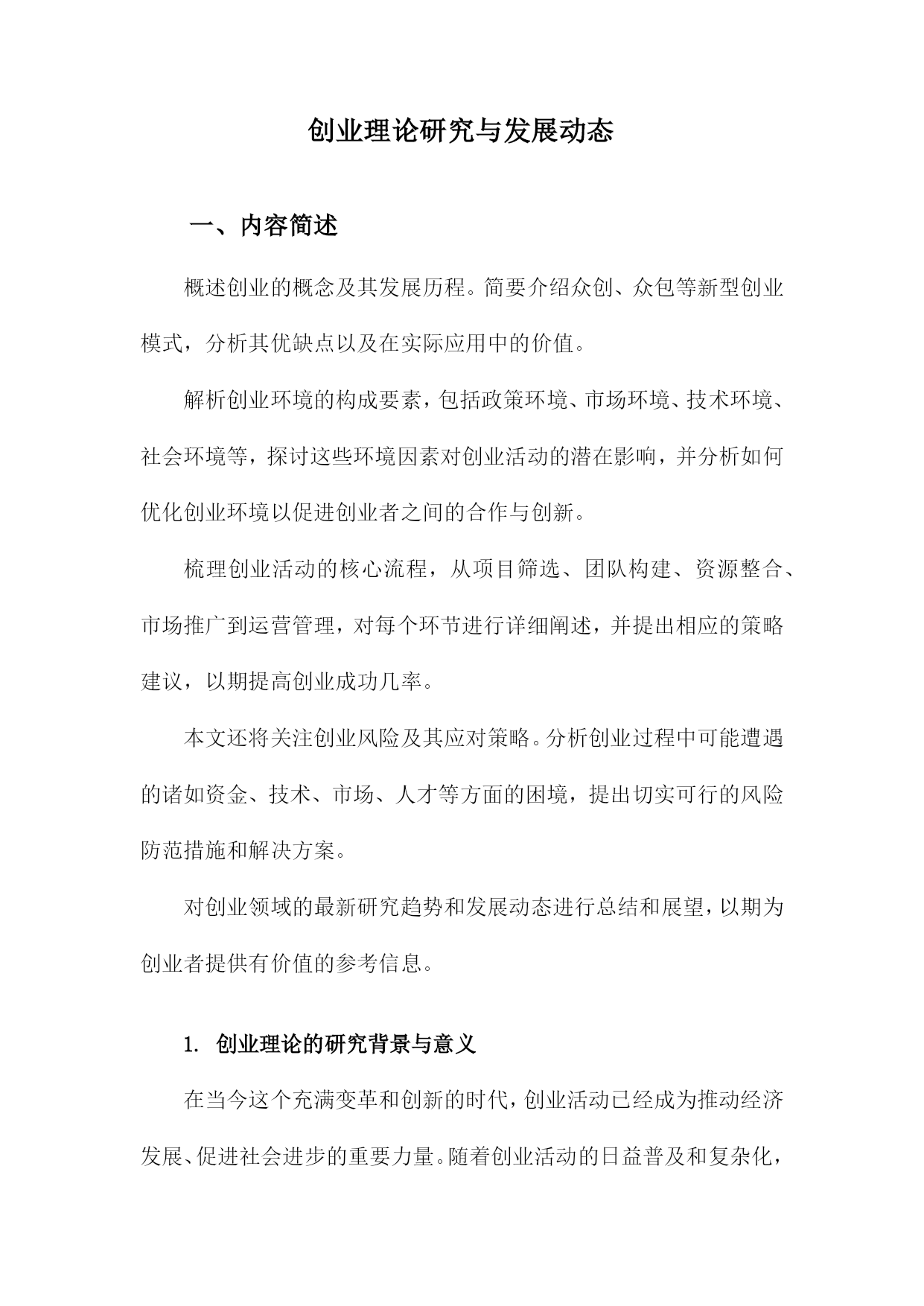 创业理论研究与发展动态

一、内容简述

概述创业的概念及其发展历程。简要介绍众创、众包等新型创业模式，分析其优缺点以及在实际应用中的价值。

解析创业环境的构成要素，包括政策环境、市场环境、技术环境、社会环境等，探讨这些环境因素对创业活动的潜在影响，并分析如何优化创业环境以促进创业者之间的合作与创新。

梳理创业活动的核心流程，从项目筛选、团队构建、资源整合、市场推广到运营管理，对每个环节进行详细阐述，并提出相应的策略建议，以期提高创业成功几率。

本文还将关注创业风险及其应对策略。分析创业过程中可能遭遇的诸如资金、技术、市场、人才等方面的困境，提出切实可行的风险防范措施和解决方案。

对创业领域的最新研究趋势和发展动态进行总结和展望，以期为创业者提供有价值的参考信息。

1. 创业理论的研究背景与意义

在当今这个充满变革和创新的时代，创业活动已经成为推动经济发展、促进社会进步的重要力量。随着创业活动的日益普及和复杂化，